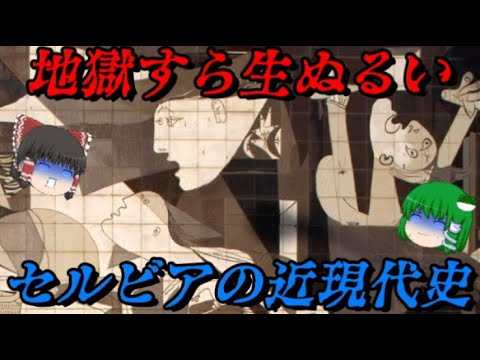 地獄すら生ぬるい

セルビアの近現代史